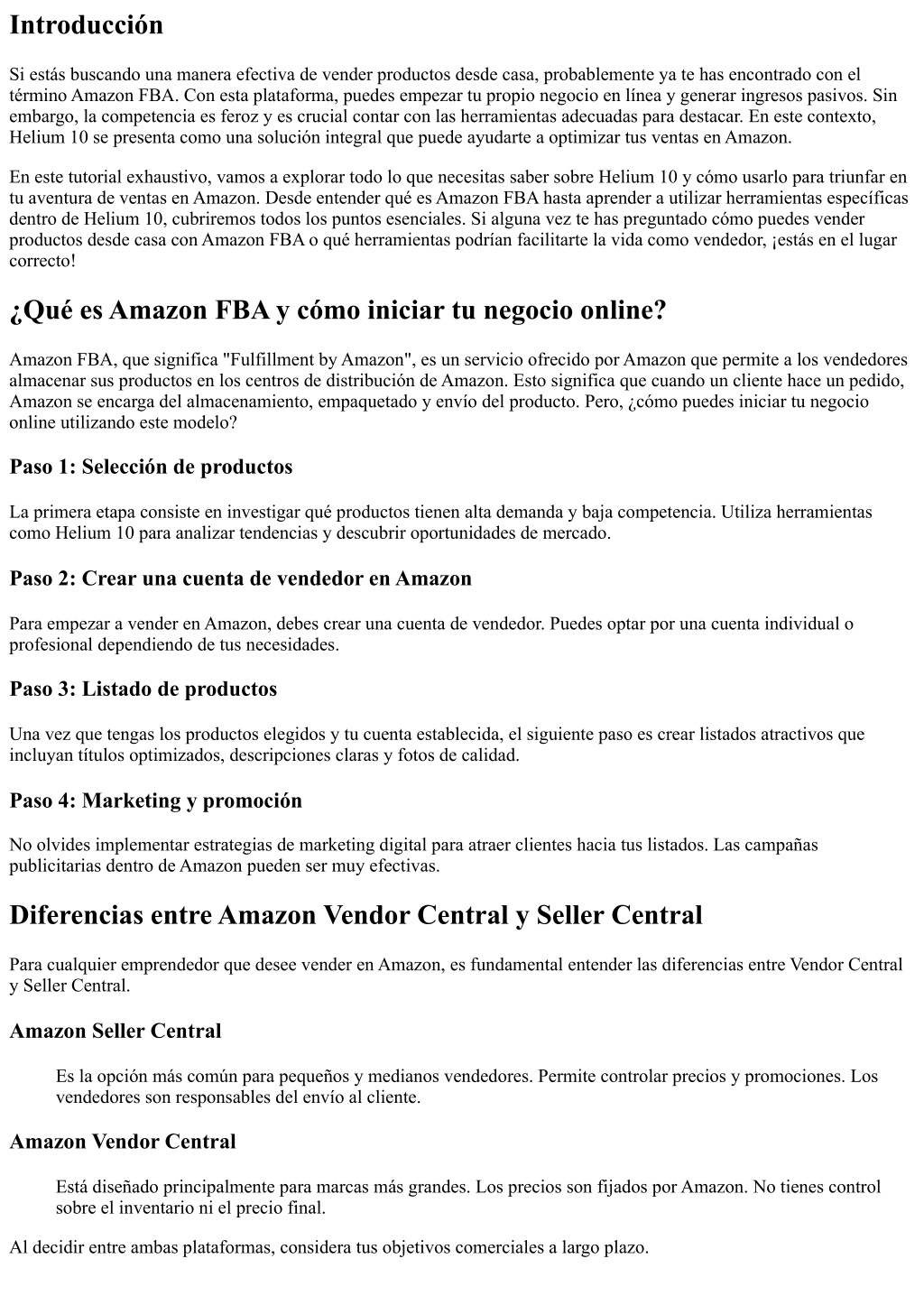 Introducción

Si estás buscando una manera efectiva de vender productos desde casa, probablemente ya te has encontrado con el término Amazon FBA. Con esta plataforma, puedes empezar tu propio negocio en línea y generar ingresos pasivos. Sin embargo, la competencia es feroz y es crucial contar con las herramientas adecuadas para destacar. En este contexto, Helium 10 se presenta como una solución integral que puede ayudarte a optimizar tus ventas en Amazon.

En este tutorial exhaustivo, vamos a explorar todo lo que necesitas saber sobre Helium 10 y cómo usarlo para triunfar en tu aventura de ventas en Amazon. Desde entender qué es Amazon FBA hasta aprender a utilizar herramientas específicas dentro de Helium 10, cubriremos todos los puntos esenciales. Si alguna vez te has preguntado cómo puedes vender productos desde casa con Amazon FBA o qué herramientas podrían facilitarte la vida como vendedor, ¡estás en el lugar correcto!

¿Qué es Amazon FBA y cómo iniciar tu negocio online?

Amazon FBA, que significa "Fulfillment by Amazon", es un servicio ofrecido por Amazon que permite a los vendedores almacenar sus productos en los centros de distribución de Amazon. Esto significa que cuando un cliente hace un pedido, Amazon se encarga del almacenamiento, empaquetado y envío del producto. Pero, ¿cómo puedes iniciar tu negocio online utilizando este modelo?

Paso 1: Selección de productos

La primera etapa consiste en investigar qué productos tienen alta demanda y baja competencia. Utiliza herramientas como Helium 10 para analizar tendencias y descubrir oportunidades de mercado.

Paso 2: Crear una cuenta de vendedor en Amazon

Para empezar a vender en Amazon, debes crear una cuenta de vendedor. Puedes optar por una cuenta individual o profesional dependiendo de tus necesidades.

Paso 3: Listado de productos

Una vez que tengas los productos elegidos y tu cuenta establecida, el siguiente paso es crear listados atractivos que incluyan títulos optimizados, descripciones claras y fotos de calidad.

Paso 4: Marketing y promoción

No olvides implementar estrategias de marketing digital para atraer clientes hacia tus listados. Las campañas publicitarias dentro de Amazon pueden ser muy efectivas.

Diferencias entre Amazon Vendor Central y Seller Central

Para cualquier emprendedor que desee vender en Amazon, es fundamental entender las diferencias entre Vendor Central y Seller Central.

Amazon Seller Central

Es la opción más común para pequeños y medianos vendedores. Permite controlar precios y promociones. Los vendedores son responsables del envío al cliente.

Amazon Vendor Central

Está diseñado principalmente para marcas más grandes. Los precios son fijados por Amazon. No tienes control sobre el inventario ni el precio final.

Al decidir entre ambas plataformas, considera tus objetivos comerciales a largo plazo.